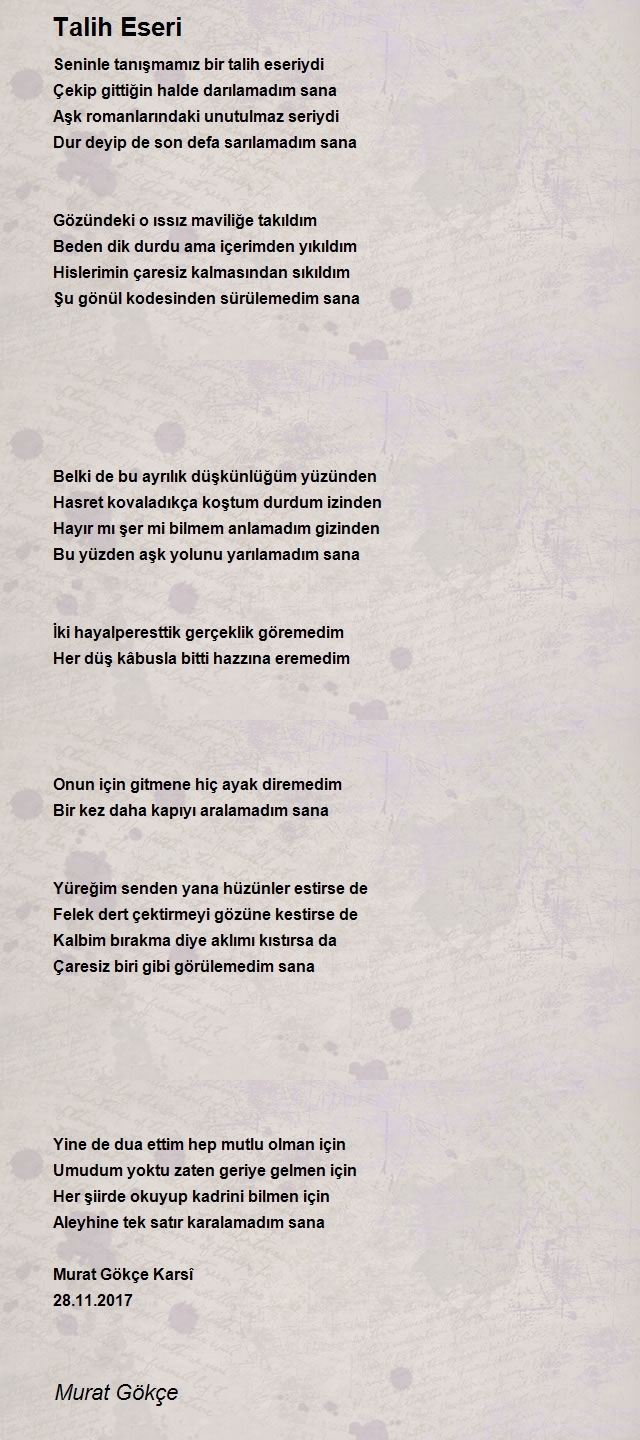 Talih Eseri

Seninle tanışmamız bir talih eseriydi
Çekip gittiğin halde darılamadım sana
Aşk romanlarındaki unutulmaz seriydi
Dur deyip de son defa sarılamadım sana

Gözündeki o ıssız maviliğe takıldım
Beden dik durdu ama içerimden yıkıldım
Hislerimin çaresiz kalmasından sıkıldım
Şu gönül kodesinden sürülemedim sana

Belki de bu ayrılık düşkünlüğüm yüzünden
Hasret kovaladıkça koştum durdum izinden
Hayır mı şer mi bilmem anlamadım gizinden
Bu yüzden aşk yolunu yarılamadım sana

İki hayalperesttik gerçeklik göremedim
Her düş kâbusla bitti hazzına eremedim

Onun için gitmene hiç ayak diremedim
Bir kez daha kapıyı aralamadım sana

Yüreğim senden yana hüzünler estirse de
Felek dert çektirmeyi gözüne kestirse de
Kalbim bırakma diye aklımı kıstırsa da
Çaresiz biri gibi görülemedim sana

Yine de dua ettim hep mutlu olman için
Umudum yoktu zaten geriye gelmen için
Her şiirde okuyup kadrini bilmen için
Aleyhine tek satır karalamadım sana

Murat Gökçe Karsî
28.11.2017

Murat Gökçe